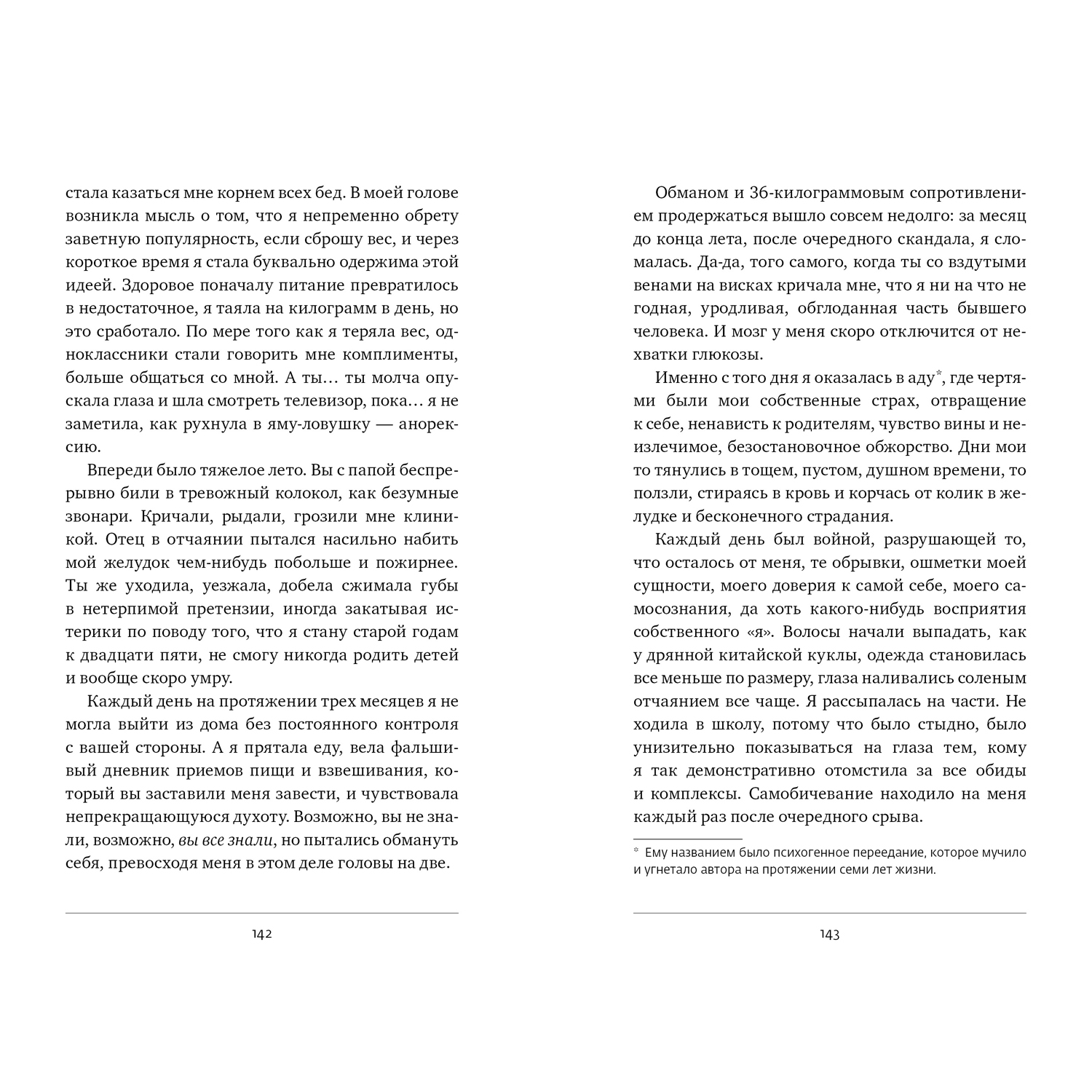 стала казаться мне корнем всех бед. В моей голове возникла мысль о том, что я непременно обрету заветную популярность, если сброшу вес, и через короткое время я стала буквально одержима этой идеей. Здоровое поначалу питание превратилось в недостаточное, я таяла на килограмм в день, но это сработало. По мере того как я теряла вес, одноклассники стали говорить мне комплименты, больше общаться со мной. А ты… ты молча опускала глаза и шла смотреть телевизор, пока… я не заметила, как рухнула в яму-ловушку — анорексию.

Впереди было тяжелое лето. Вы с папой беспрерывно били в тревожный колокол, как безумные звонари. Кричали, рыдали, грозили мне клиникой. Отец в отчаянии пытался насильно набить мой желудок чем-нибудь побольше и пожирнее. Ты же уходила, уезжала, добела сжимала губы в нетерпимой претензии, иногда закатывая истерики по поводу того, что я стану старой годам к двадцати пяти, не смогу никогда родить детей и вообще скоро умру.

Каждый день на протяжении трех месяцев я не могла выйти из дома без постоянного контроля с вашей стороны. А я прятала еду, вела фальшивый дневник приемов пищи и взвешивания, который вы заставили меня завести, и чувствовала непрекращающуюся духоту. Возможно, вы не знали, возможно, вы все знали, но пытались обмануть себя, превосходя меня в этом деле головы на две.

142

Обманом и 36-килограммовым сопротивлением продержаться вышло совсем недолго: за месяц до конца лета, после очередного скандала, я сломалась. Да-да, того самого, когда ты со вздутыми венами на висках кричала мне, что я ни на что не годная, уродливая, обглоданная часть бывшего человека. И мозг у меня скоро отключится от нехватки глюкозы.

Именно с того дня я оказалась в аду*, где чертями были мои собственные страх, отвращение к себе, ненависть к родителям, чувство вины и неизлечимое, безостановочное обжорство. Дни мои то тянулись в тощем, пустом, душном времени, то ползли, стираясь в кровь и корчась от колик в желудке и бесконечного страдания.

Каждый день был войной, разрушающей то, что осталось от меня, те обрывки, ошметки моей сущности, моего доверия к самой себе, моего самосознания, да хоть какого-нибудь восприятия собственного «я». Волосы начали выпадать, как у дрянной китайской куклы, одежда становилась все меньше по размеру, глаза наливались соленым отчаянием все чаще. Я рассыпалась на части. Не ходила в школу, потому что было стыдно, было унизительно показываться на глаза тем, кому я так демонстративно отомстила за все обиды и комплексы. Самобичевание находило на меня каждый раз после очередного срыва.

* Ему названием было психогенное переедание, которое мучило и угнетало автора на протяжении семи лет жизни.

143